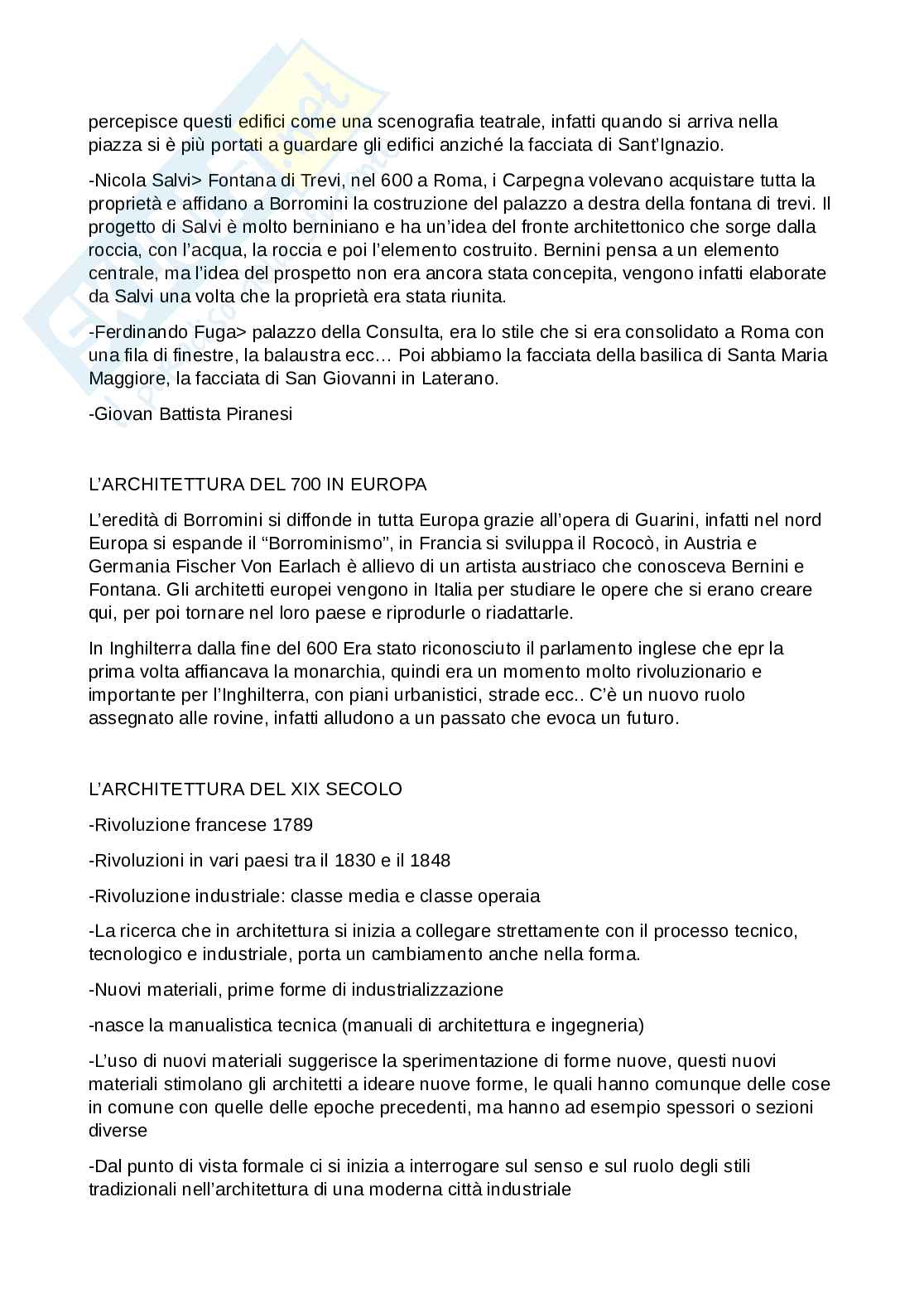 percepisce questi edifici come una scenografia teatrale, infatti quando si arriva nella piazza si è più portati a guardare gli edifici anziché la facciata di Sant'Ignazio.

-Nicola Salvi> Fontana di Trevi, nel 600 a Roma, i Carpegna volevano acquistare tutta la proprietà e affidano a Borromini la costruzione del palazzo a destra della fontana di trevi. Il progetto di Salvi è molto berniniano e ha un'idea del fronte architettonico che sorge dalla roccia, con l'acqua, la roccia e poi l'elemento costruito. Bernini pensa a un elemento centrale, ma l'idea del prospetto non era ancora stata concepita, vengono infatti elaborate da Salvi una volta che la proprietà era stata riunita.

-Ferdinando Fuga> palazzo della Consulta, era lo stile che si era consolidato a Roma con una fila di finestre, la balaustra ecc… Poi abbiamo la facciata della basilica di Santa Maria Maggiore, la facciata di San Giovanni in Laterano.

-Giovan Battista Piranesi

L'ARCHITETTURA DEL 700 IN EUROPA

L'eredità di Borromini si diffonde in tutta Europa grazie all'opera di Guarini, infatti nel nord Europa si espande il "Borrominismo", in Francia si sviluppa il Rococò, in Austria e Germania Fischer Von Earlach è allievo di un artista austriaco che conosceva Bernini e Fontana. Gli architetti europei vengono in Italia per studiare le opere che si erano creare qui, per poi tornare nel loro paese e riprodurle o riadattarle.

In Inghilterra dalla fine del 600 Era stato riconosciuto il parlamento inglese che epr la prima volta affiancava la monarchia, quindi era un momento molto rivoluzionario e importante per l'Inghilterra, con piani urbanistici, strade ecc.. C'è un nuovo ruolo assegnato alle rovine, infatti alludono a un passato che evoca un futuro.

L'ARCHITETTURA DEL XIX SECOLO

-Rivoluzione francese 1789

-Rivoluzioni in vari paesi tra il 1830 e il 1848

-Rivoluzione industriale: classe media e classe operaia

-La ricerca che in architettura si inizia a collegare strettamente con il processo tecnico, tecnologico e industriale, porta un cambiamento anche nella forma.

-Nuovi materiali, prime forme di industrializzazione

-nasce la manualistica tecnica (manuali di architettura e ingegneria)

-L'uso di nuovi materiali suggerisce la sperimentazione di forme nuove, questi nuovi materiali stimolano gli architetti a ideare nuove forme, le quali hanno comunque delle cose in comune con quelle delle epoche precedenti, ma hanno ad esempio spessori o sezioni diverse

-Dal punto di vista formale ci si inizia a interrogare sul senso e sul ruolo degli stili tradizionali nell'architettura di una moderna città industriale